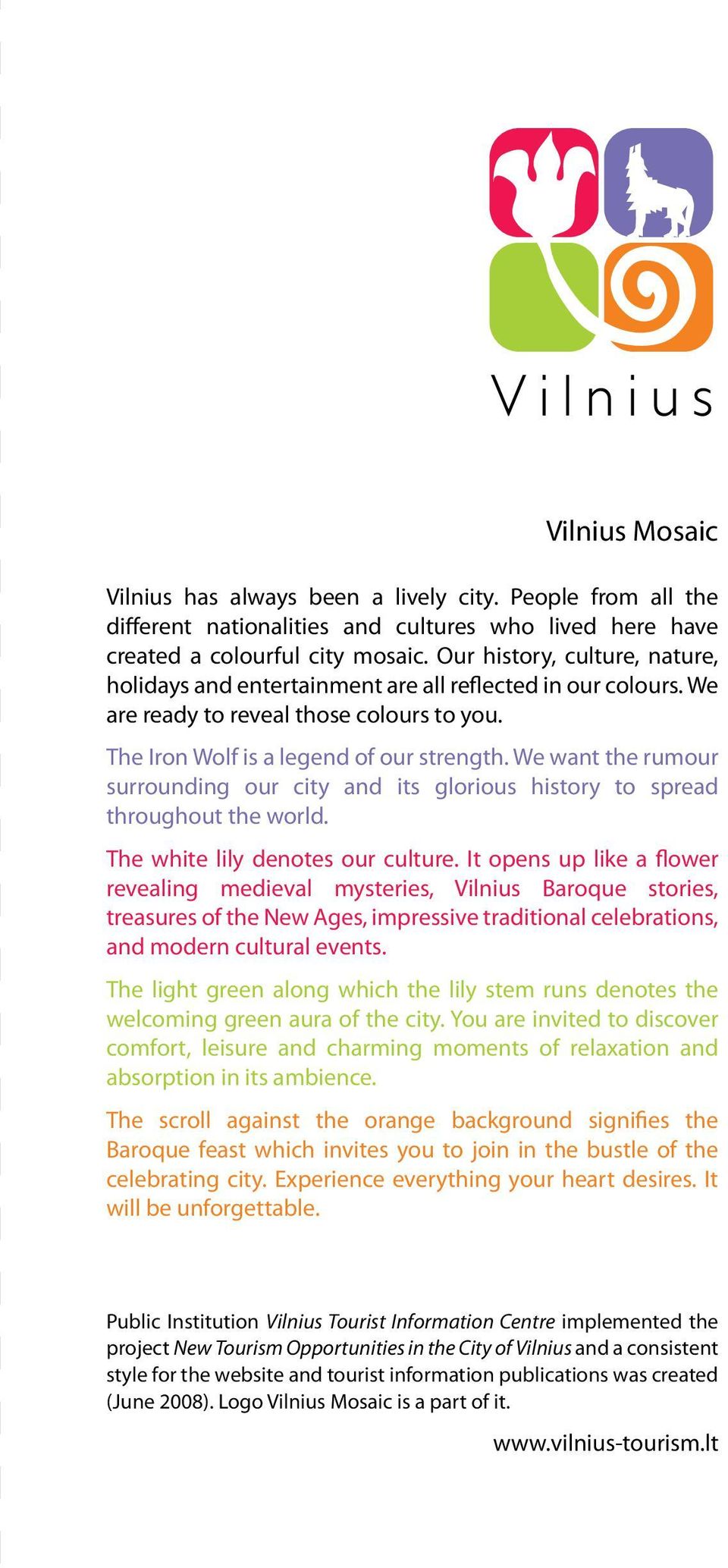 Vilnius

Vilnius Mosaic

Vilnius has always been a lively city. People from all the different nationalities and cultures who lived here have created a colourful city mosaic. Our history, culture, nature, holidays and entertainment are all reflected in our colours. We are ready to reveal those colours to you.

The Iron Wolf is a legend of our strength. We want the rumour surrounding our city and its glorious history to spread throughout the world.

The white lily denotes our culture. It opens up like a flower revealing medieval mysteries, Vilnius Baroque stories, treasures of the New Ages, impressive traditional celebrations, and modern cultural events.

The light green along which the lily stem runs denotes the welcoming green aura of the city. You are invited to discover comfort, leisure and charming moments of relaxation and absorption in its ambience.

The scroll against the orange background signifies the Baroque feast which invites you to join in the bustle of the celebrating city. Experience everything your heart desires. It will be unforgettable.

Public Institution Vilnius Tourist Information Centre implemented the project New Tourism Opportunities in the City of Vilnius and a consistent style for the website and tourist information publications was created (June 2008). Logo Vilnius Mosaic is a part of it.

www.vilnius-tourism.lt